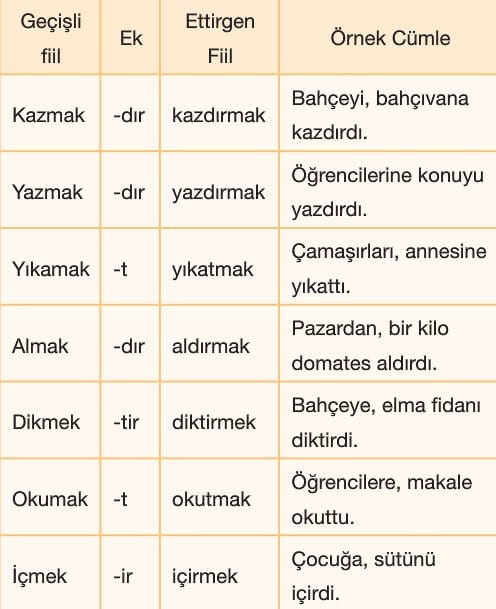 | Geçişli fiil | Ek | Ettirgen Fiil | Örnek Cümle |
|---|---|---|---|
| Kazmak | -dır | kazdırmak | Bahçeyi, bahçıvana kazdırdı. |
| Yazmak | -dır | yazdırmak | Öğrencilerine konuyu yazdırdı. |
| Yıkamak | -t | yıkatmak | Çamaşırları, annesine yıkattı. |
| Almak | -dır | aldırmak | Pazardan, bir kilo domates aldırdı. |
| Dikmek | -tir | diktirmek | Bahçeye, elma fidanı diktirdi. |
| Okumak | -t | okutmak | Öğrencilere, makale okuttu. |
| İçmek | -ir | içirmek | Çocuğa, sütünü içirdi. |